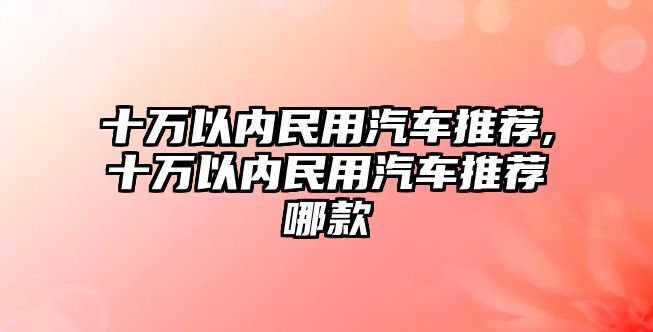 十万以内民用汽车推荐,十万以内民用汽车推荐哪款